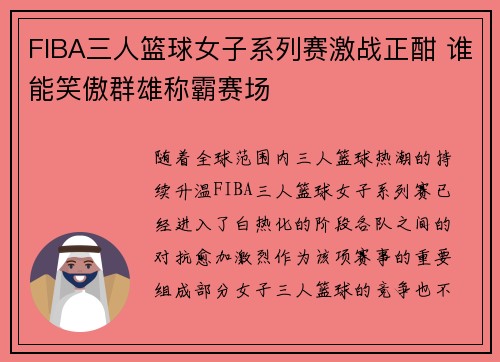 FIBA三人篮球女子系列赛激战正酣 谁能笑傲群雄称霸赛场

随着全球范围内三人篮球热潮的持续升温FIBA三人篮球女子系列赛已经进入了白热化的阶段各队之间的对抗愈加激烈作为该项赛事的重要组成部分女子三人篮球的竞争也不